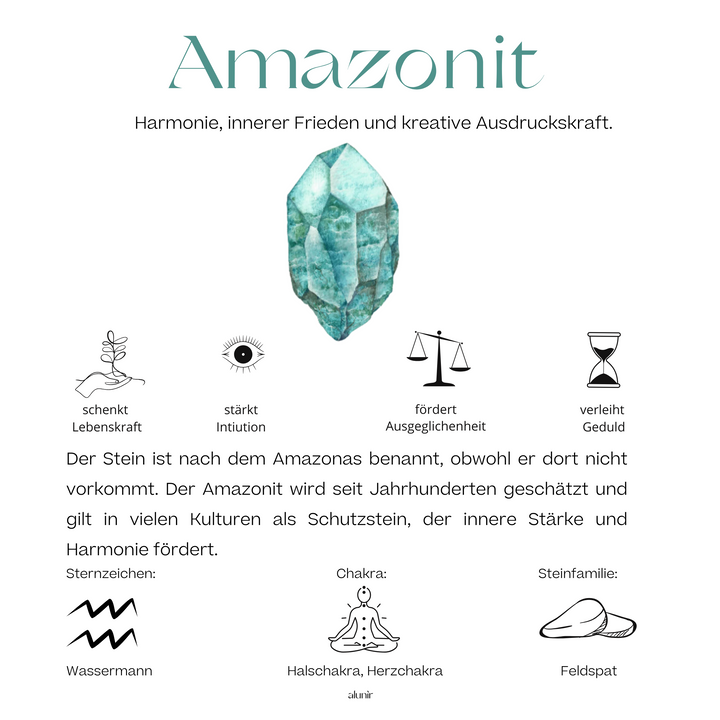 Amazonit

Harmonie, innerer Frieden und kreative Ausdruckskraft.

schenkt
Lebenskraft

stärkt
Intiution

fördert
Ausgeglichenheit

verleiht
Geduld

Der Stein ist nach dem Amazonas benannt, obwohl er dort nicht vorkommt. Der Amazonit wird seit Jahrhunderten geschätzt und gilt in vielen Kulturen als Schutzstein, der innere Stärke und Harmonie fördert.

Sternzeichen:

Wassermann

Chakra:

Halschakra, Herzchakra

Steinfamilie:

Feldspat

alunir